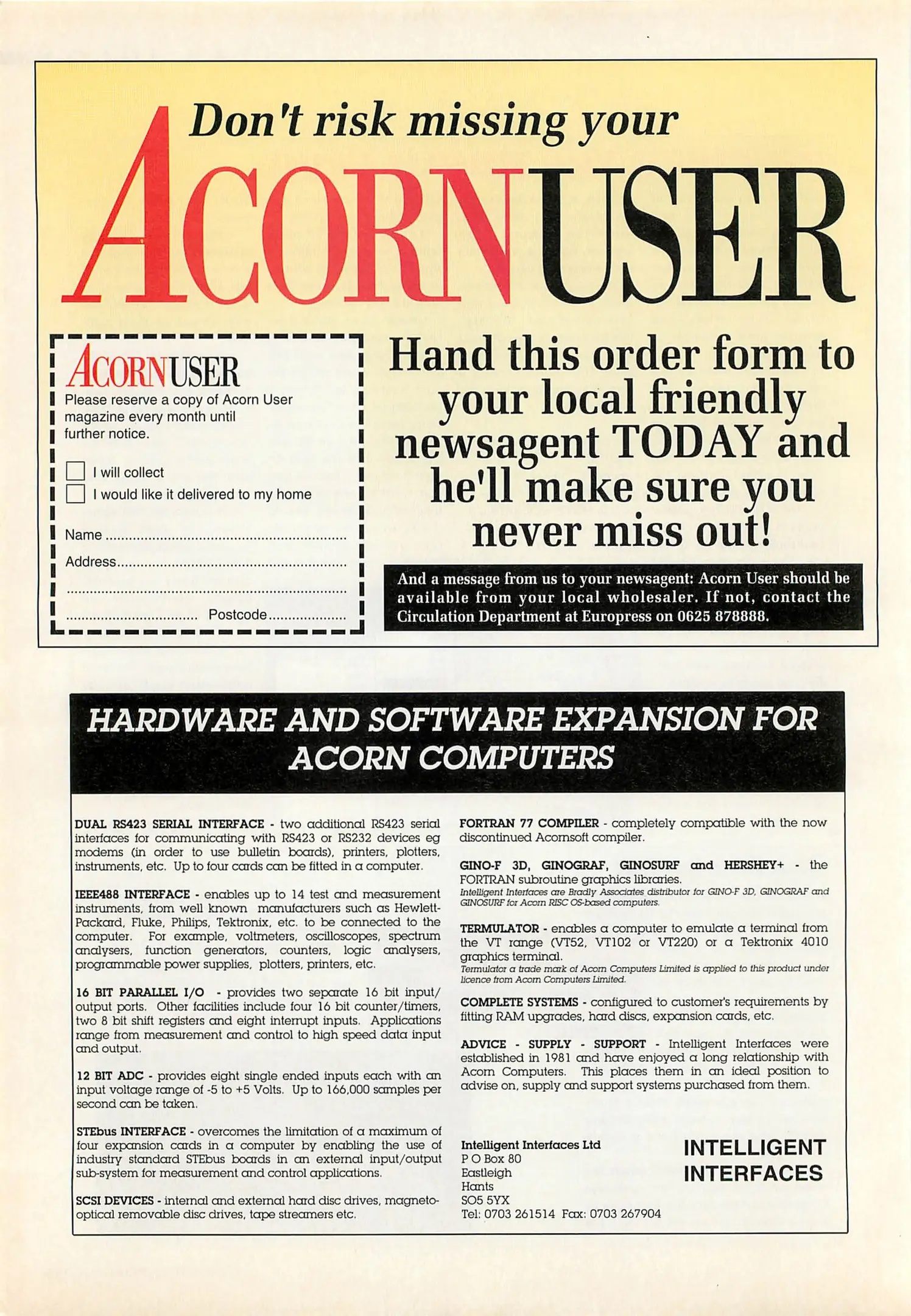 Don't risk missing your

ACORNUSER

ACORNUSER

Please reserve a copy of Acorn User magazine every month until further notice.

☐ I will collect
☐ I would like it delivered to my home

Name ____
Address ____
____
____ Postcode ____

Hand this order form to your local friendly newsagent TODAY and he'll make sure you never miss out!

And a message from us to your newsagent: Acorn User should be available from your local wholesaler. If not, contact the Circulation Department at Europress on 0625 878888.

HARDWARE AND SOFTWARE EXPANSION FOR ACORN COMPUTERS

DUAL RS423 SERIAL INTERFACE - two additional RS423 serial interfaces for communicating with RS423 or RS232 devices eg modems (in order to use bulletin boards), printers, plotters, instruments, etc. Up to four cards can be fitted in a computer.

IEEE488 INTERFACE - enables up to 14 test and measurement instruments, from well known manufacturers such as Hewlett-Packard, Fluke, Philips, Tektronix, etc. to be connected to the computer. For example, voltmeters, oscilloscopes, spectrum analysers, function generators, counters, logic analysers, programmable power supplies, plotters, printers, etc.

16 BIT PARALLEL I/O - provides two separate 16 bit input/output ports. Other facilities include four 16 bit counter/timers, two 8 bit shift registers and eight interrupt inputs. Applications range from measurement and control to high speed data input and output.

12 BIT ADC - provides eight single ended inputs each with an input voltage range of -5 to +5 Volts. Up to 166,000 samples per second can be taken.

STEbus INTERFACE - overcomes the limitation of a maximum of four expansion cards in a computer by enabling the use of industry standard STEbus boards in an external input/output sub-system for measurement and control applications.

SCSI DEVICES - internal and external hard disc drives, magneto-optical removable disc drives, tape streamers etc.

FORTRAN 77 COMPILER - completely compatible with the now discontinued Acornsoft compiler.

GINO-F 3D, GINOGRAF, GINOSURF and HERSHEY+ - the FORTRAN subroutine graphics libraries.
Intelligent Interfaces are Bradly Associates distributor for GINO-F 3D, GINOGRAF and GINOSURF for Acorn RISC OS-based computers.

TERMULATOR - enables a computer to emulate a terminal from the VT range (VT52, VT102 or VT220) or a Tektronix 4010 graphics terminal.
Termulator a trade mark of Acorn Computers Limited is applied to this product under licence from Acorn Computers Limited.

COMPLETE SYSTEMS - configured to customer's requirements by fitting RAM upgrades, hard discs, expansion cards, etc.

ADVICE - SUPPLY - SUPPORT - Intelligent Interfaces were established in 1981 and have enjoyed a long relationship with Acorn Computers. This places them in an ideal position to advise on, supply and support systems purchased from them.

Intelligent Interfaces Ltd
P O Box 80
Eastleigh
Hants
SO5 5YX
Tel: 0703 261514 Fax: 0703 267904

INTELLIGENT
INTERFACES